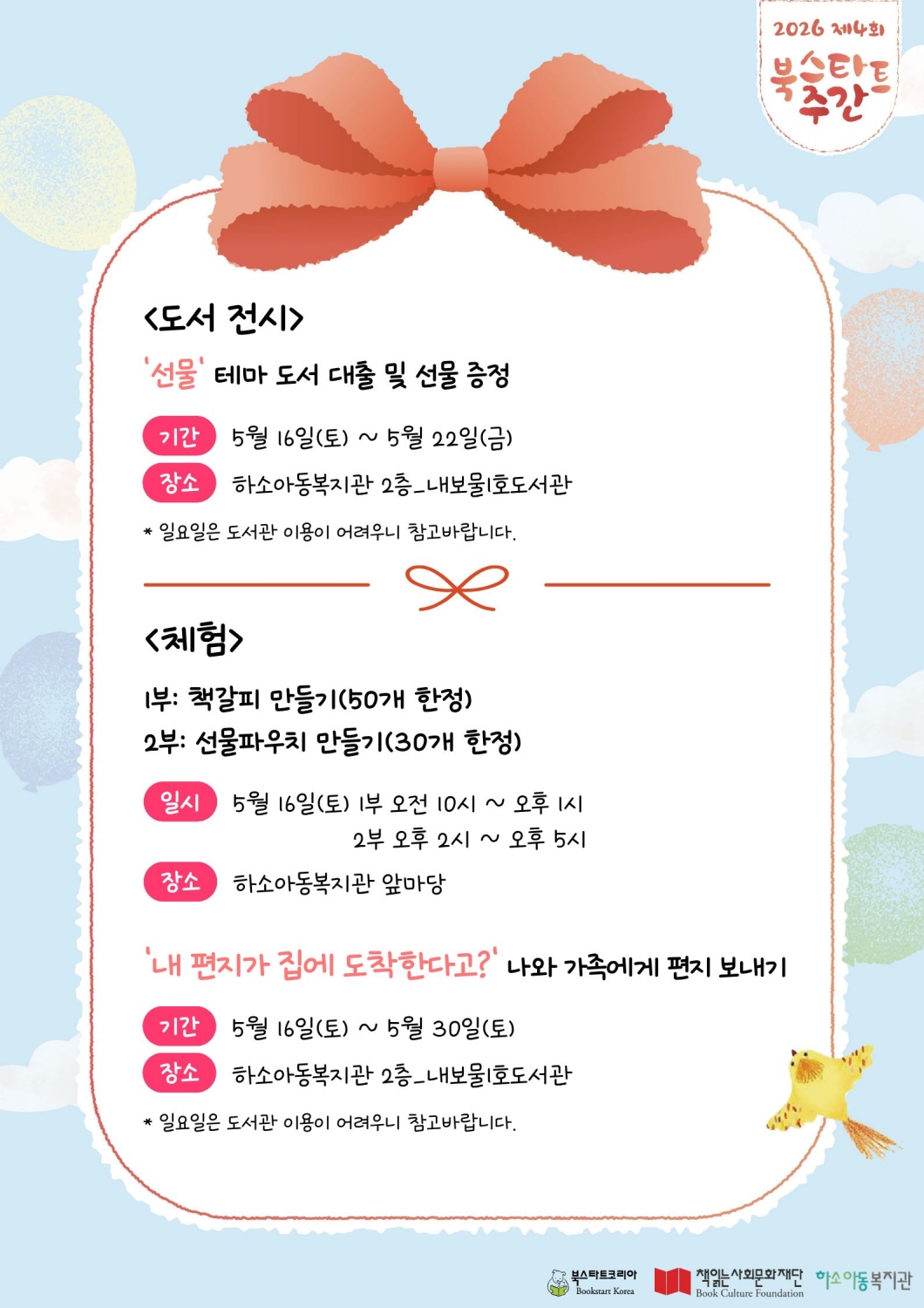 2026 제4회
북스타트 주간

<도서 전시>

'선물' 테마 도서 대출 및 선물 증정

기간 5월 16일(토) ~ 5월 22일(금)
장소 하소아동복지관 2층_내보물1호도서관

* 일요일은 도서관 이용이 어려우니 참고바랍니다.

<체험>

1부: 책갈피 만들기(50개 한정)
2부: 선물파우치 만들기(30개 한정)

일시 5월 16일(토) 1부 오전 10시 ~ 오후 1시
2부 오후 2시 ~ 오후 5시
장소 하소아동복지관 앞마당

'내 편지가 집에 도착한다고?' 나와 가족에게 편지 보내기

기간 5월 16일(토) ~ 5월 30일(토)
장소 하소아동복지관 2층_내보물1호도서관

* 일요일은 도서관 이용이 어려우니 참고바랍니다.

북스타트코리아 Bookstart Korea
책읽는사회문화재단 Book Culture Foundation
하소아동복지관